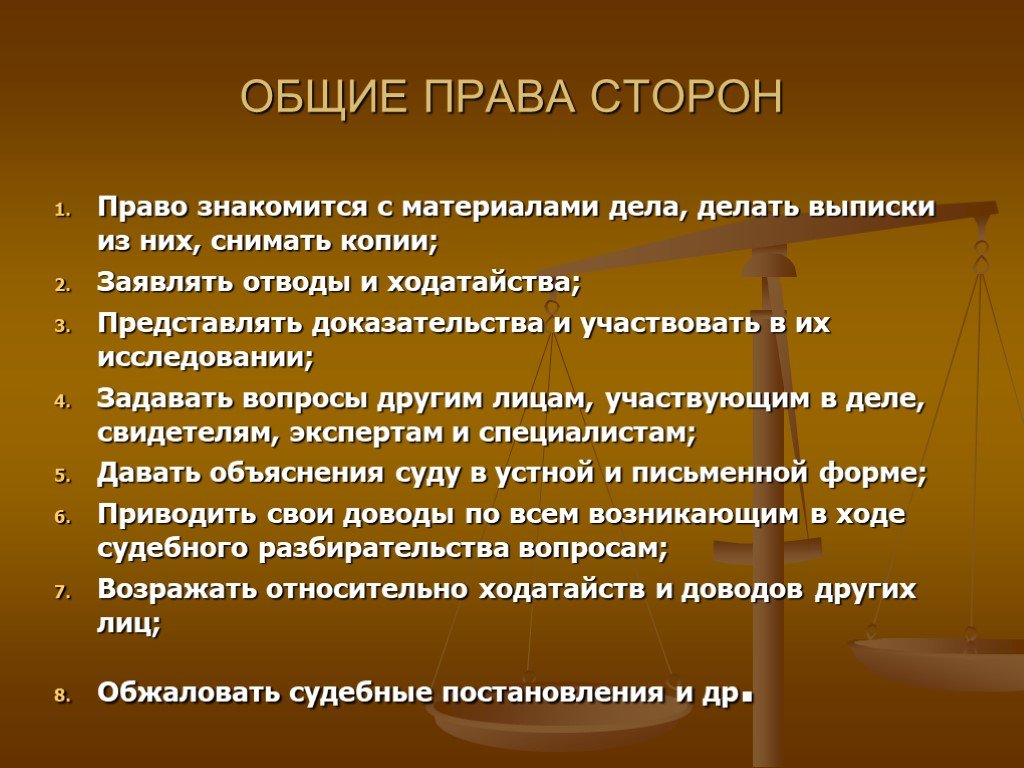 ОБЩИЕ ПРАВА СТОРОН

1. Право знакомится с материалами дела, делать выписки из них, снимать копии;
2. Заявлять отводы и ходатайства;
3. Представлять доказательства и участвовать в их исследовании;
4. Задавать вопросы другим лицам, участвующим в деле, свидетелям, экспертам и специалистам;
5. Давать объяснения суду в устной и письменной форме;
6. Приводить свои доводы по всем возникающим в ходе судебного разбирательства вопросам;
7. Возражать относительно ходатайств и доводов других лиц;

8. Обжаловать судебные постановления и др.